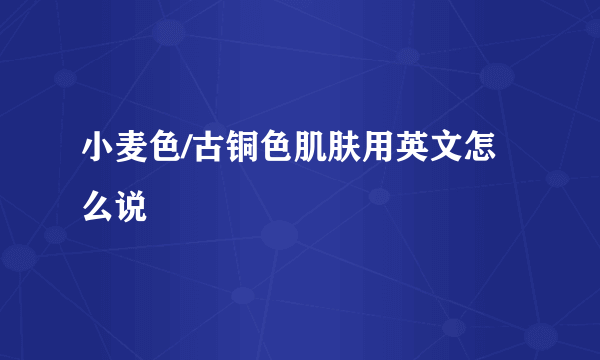 小麦色/古铜色肌肤用英文怎么说